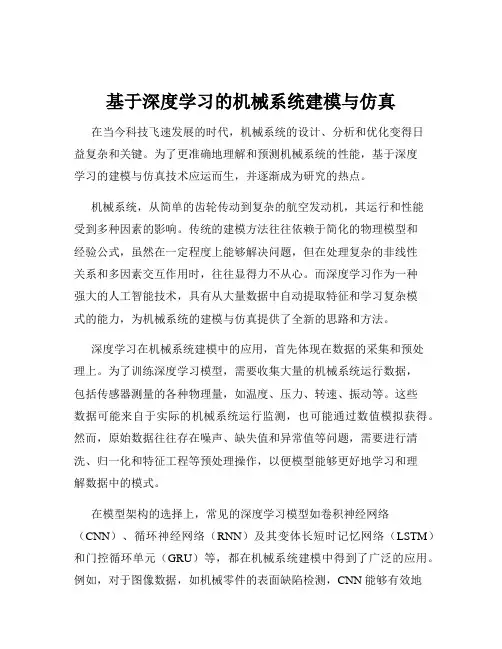 基于深度学习的机械系统建模与仿真

在当今科技飞速发展的时代，机械系统的设计、分析和优化变得日益复杂和关键。为了更准确地理解和预测机械系统的性能，基于深度学习的建模与仿真技术应运而生，并逐渐成为研究的热点。

机械系统，从简单的齿轮传动到复杂的航空发动机，其运行和性能受到多种因素的影响。传统的建模方法往往依赖于简化的物理模型和经验公式，虽然在一定程度上能够解决问题，但在处理复杂的非线性关系和多因素交互作用时，往往显得力不从心。而深度学习作为一种强大的人工智能技术，具有从大量数据中自动提取特征和学习复杂模式的能力，为机械系统的建模与仿真提供了全新的思路和方法。

深度学习在机械系统建模中的应用，首先体现在数据的采集和预处理上。为了训练深度学习模型，需要收集大量的机械系统运行数据，包括传感器测量的各种物理量，如温度、压力、转速、振动等。这些数据可能来自于实际的机械系统运行监测，也可能通过数值模拟获得。然而，原始数据往往存在噪声、缺失值和异常值等问题，需要进行清洗、归一化和特征工程等预处理操作，以便模型能够更好地学习和理解数据中的模式。

在模型架构的选择上，常见的深度学习模型如卷积神经网络（CNN）、循环神经网络（RNN）及其变体长短时记忆网络（LSTM）和门控循环单元（GRU）等，都在机械系统建模中得到了广泛的应用。例如，对于图像数据，如机械零件的表面缺陷检测，CNN 能够有效地